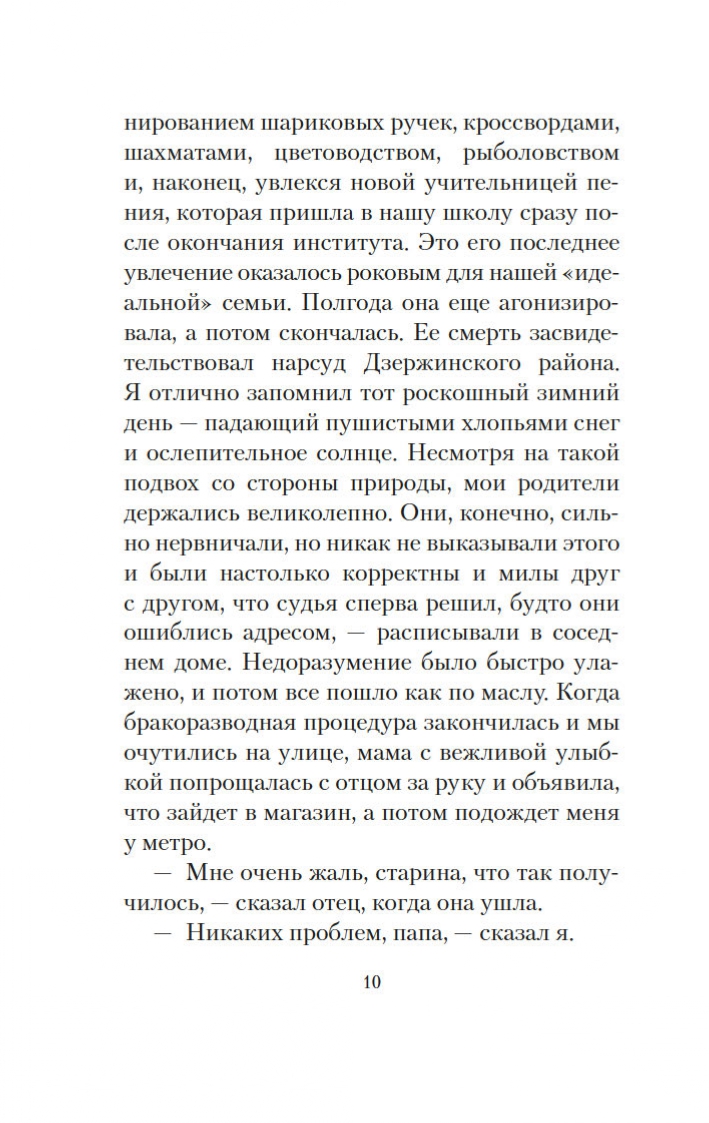 нированием шариковых ручек, кроссвордами, шахматами, цветоводством, рыболовством и, наконец, увлекся новой учительницей пения, которая пришла в нашу школу сразу после окончания института. Это его последнее увлечение оказалось роковым для нашей «идеальной» семьи. Полгода она еще агонизировала, а потом скончалась. Ее смерть засвидетельствовал нарсуд Дзержинского района. Я отлично запомнил тот роскошный зимний день — падающий пушистыми хлопьями снег и ослепительное солнце. Несмотря на такой подвох со стороны природы, мои родители держались великолепно. Они, конечно, сильно нервничали, но никак не выказывали этого и были настолько корректны и милы друг с другом, что судья сперва решил, будто они ошиблись адресом, — расписывали в соседнем доме. Недоразумение было быстро улажено, и потом все пошло как по маслу. Когда бракоразводная процедура закончилась и мы очутились на улице, мама с вежливой улыбкой попрощалась с отцом за руку и объявила, что зайдет в магазин, а потом подождет меня у метро.

— Мне очень жаль, старина, что так получилось, — сказал отец, когда она ушла.

— Никаких проблем, папа, — сказал я.

10